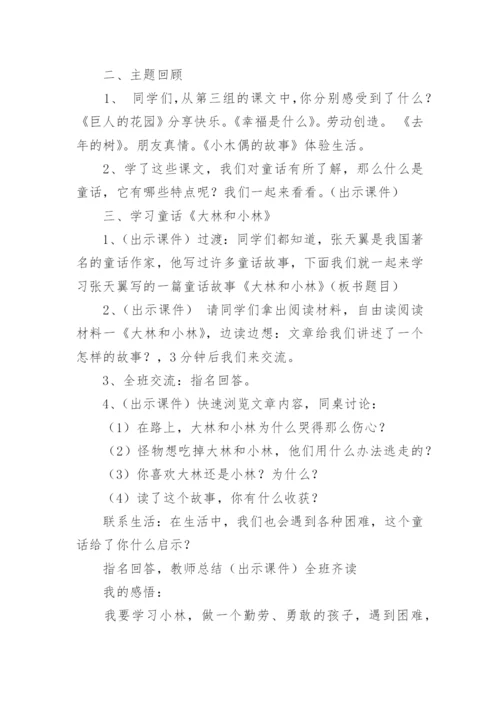 二、主题回顾

1、 同学们，从第三组的课文中，你分别感受到了什么？《巨人的花园》分享快乐。《幸福是什么》。劳动创造。 《去年的树》。朋友真情。《小木偶的故事》体验生活。

2、学了这些课文，我们对童话有所了解，那么什么是童话，它有哪些特点呢？我们一起来看看。（出示课件）

三、学习童话《大林和小林》

1、（出示课件）过渡：同学们都知道，张天翼是我国著名的童话作家，他写过许多童话故事，下面我们就一起来学习张天翼写的一篇童话故事《大林和小林》（板书题目）

2、（出示课件） 请同学们拿出阅读材料，自由读阅读材料一《大林和小林》，边读边想：文章给我们讲述了一个怎样的故事？，3分钟后我们来交流。

3、全班交流：指名回答。

4、（出示课件）快速浏览文章内容，同桌讨论：

（1）在路上，大林和小林为什么哭得那么伤心？

（2）怪物想吃掉大林和小林，他们用什么办法逃走的？

（3）你喜欢大林还是小林？为什么？

（4）读了这个故事，你有什么收获？

联系生活：在生活中，我们也会遇到各种困难，这个童话给了你什么启示？

指名回答，教师总结（出示课件）全班齐读

我的感悟：

我要学习小林，做一个勤劳、勇敢的孩子，遇到困难，